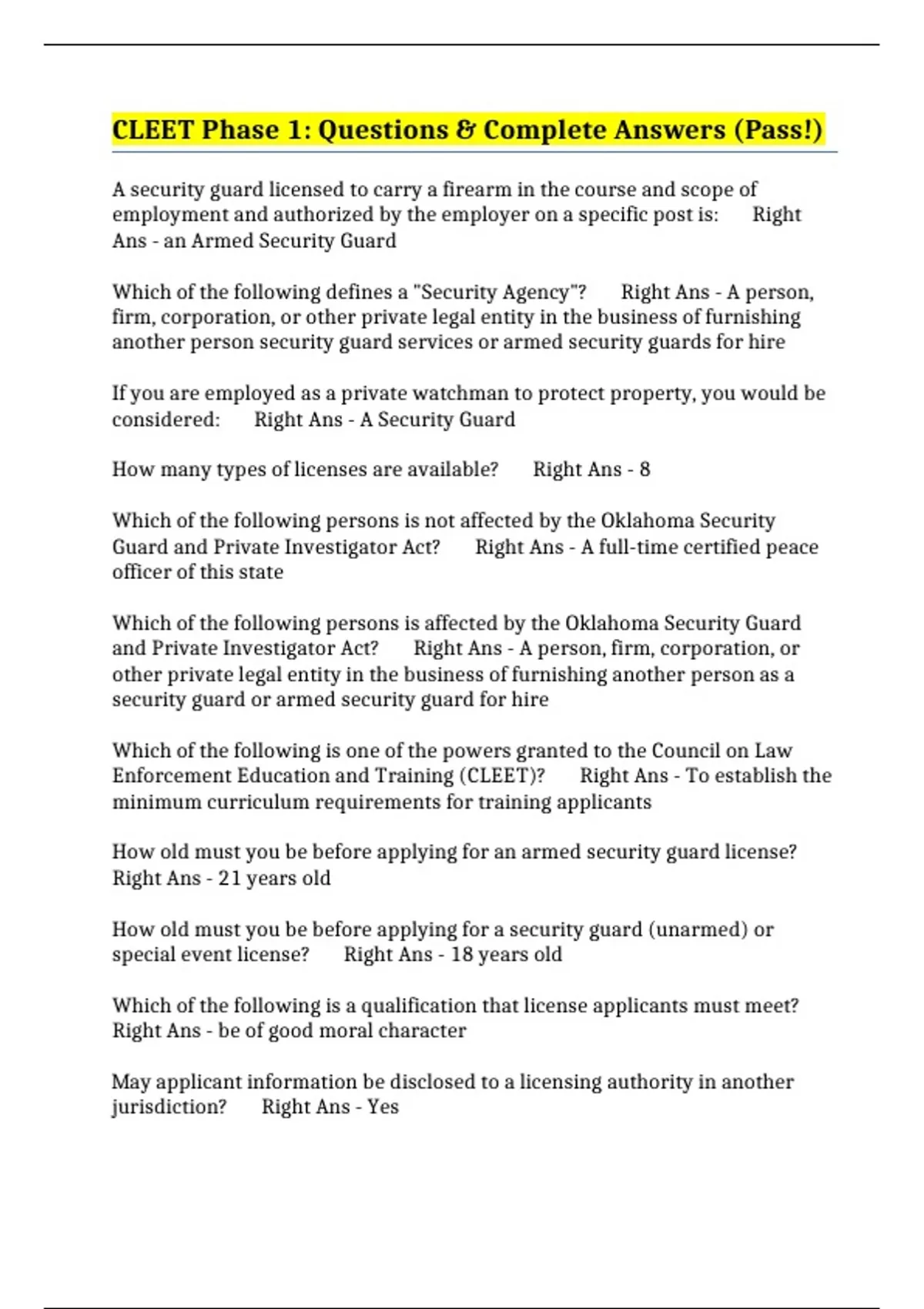 CLEET Phase 1: Questions & Complete Answers (Pass!)

A security guard licensed to carry a firearm in the course and scope of employment and authorized by the employer on a specific post is: Right Ans - an Armed Security Guard

Which of the following defines a "Security Agency"? Right Ans - A person, firm, corporation, or other private legal entity in the business of furnishing another person security guard services or armed security guards for hire

If you are employed as a private watchman to protect property, you would be considered: Right Ans - A Security Guard

How many types of licenses are available? Right Ans - 8

Which of the following persons is not affected by the Oklahoma Security Guard and Private Investigator Act? Right Ans - A full-time certified peace officer of this state

Which of the following persons is affected by the Oklahoma Security Guard and Private Investigator Act? Right Ans - A person, firm, corporation, or other private legal entity in the business of furnishing another person as a security guard or armed security guard for hire

Which of the following is one of the powers granted to the Council on Law Enforcement Education and Training (CLEET)? Right Ans - To establish the minimum curriculum requirements for training applicants

How old must you be before applying for an armed security guard license? Right Ans - 21 years old

How old must you be before applying for a security guard (unarmed) or special event license? Right Ans - 18 years old

Which of the following is a qualification that license applicants must meet? Right Ans - be of good moral character

May applicant information be disclosed to a licensing authority in another jurisdiction? Right Ans - Yes